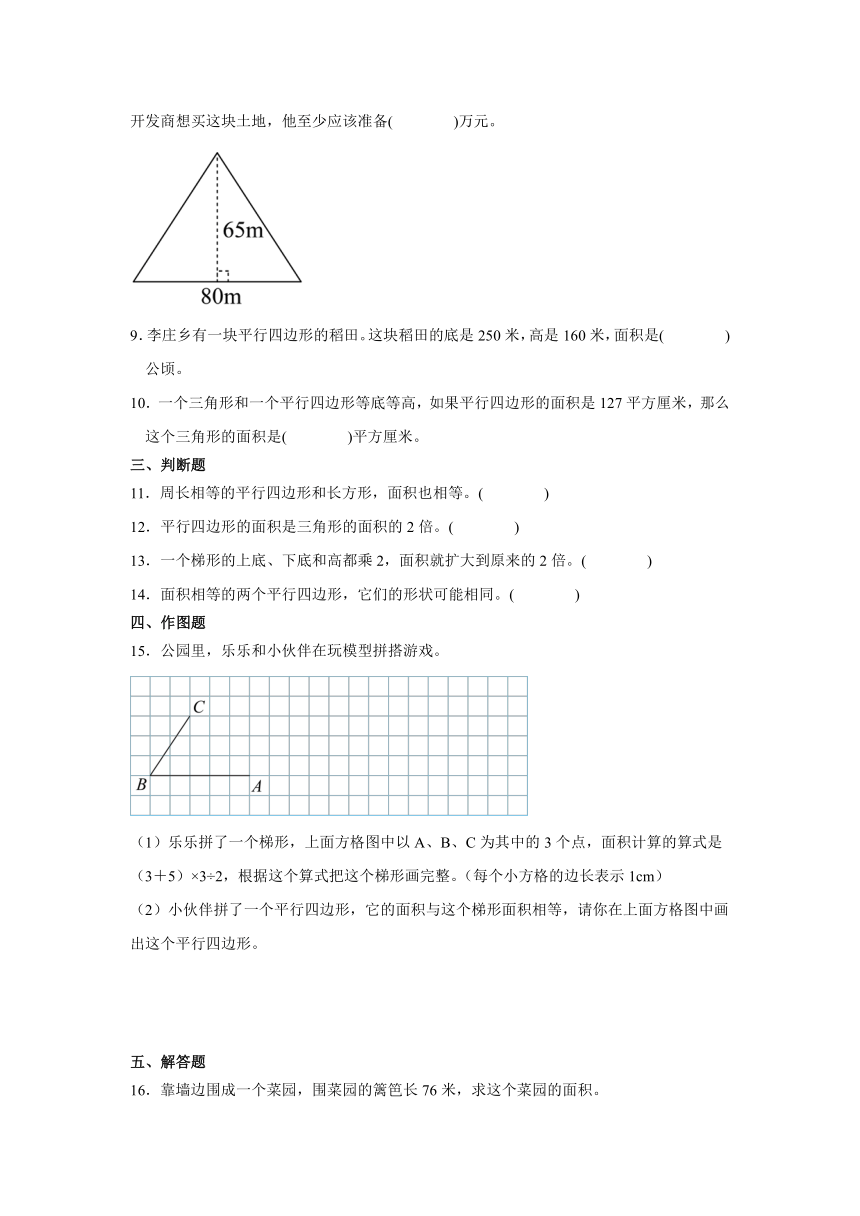 开发商想买这块土地，他至少应该准备(　　　　)万元。

65m

80m

9．李庄乡有一块平行四边形的稻田。这块稻田的底是 250 米，高是 160 米，面积是(　　　　)公顷。

10．一个三角形和一个平行四边形等底等高，如果平行四边形的面积是 127 平方厘米，那么这个三角形的面积是(　　　　)平方厘米。

三、判断题

11．周长相等的平行四边形和长方形，面积也相等。(　　　　)

12．平行四边形的面积是三角形的面积的 2 倍。(　　　　)

13．一个梯形的上底、下底和高都乘 2，面积就扩大到原来的 2 倍。(　　　　)

14．面积相等的两个平行四边形，它们的形状可能相同。(　　　　)

四、作图题

15．公园里，乐乐和小伙伴在玩模型拼搭游戏。

C

B

A

（1）乐乐拼了一个梯形，上面方格图中以 A、B、C 为其中的 3 个点，面积计算的算式是（3＋5）×3÷2，根据这个算式把这个梯形画完整。（每个小方格的边长表示 1cm）

（2）小伙伴拼了一个平行四边形，它的面积与这个梯形面积相等，请你在上面方格图中画出这个平行四边形。

五、解答题

16．靠墙边围成一个菜园，围菜园的篱笆长 76 米，求这个菜园的面积。